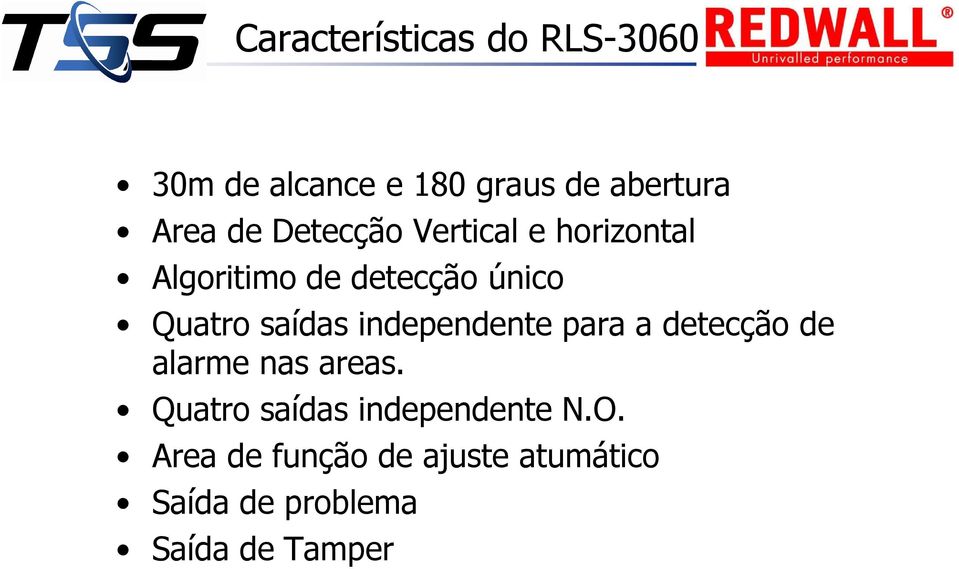 TSS

Características do RLS-3060

REDWALL®
Unrivalled performance

• 30m de alcance e 180 graus de abertura
• Area de Detecção Vertical e horizontal
• Algoritimo de detecção único
• Quatro saídas independente para a detecção de alarme nas areas.
• Quatro saídas independente N.O.
• Area de função de ajuste atumático
• Saída de problema
• Saída de Tamper